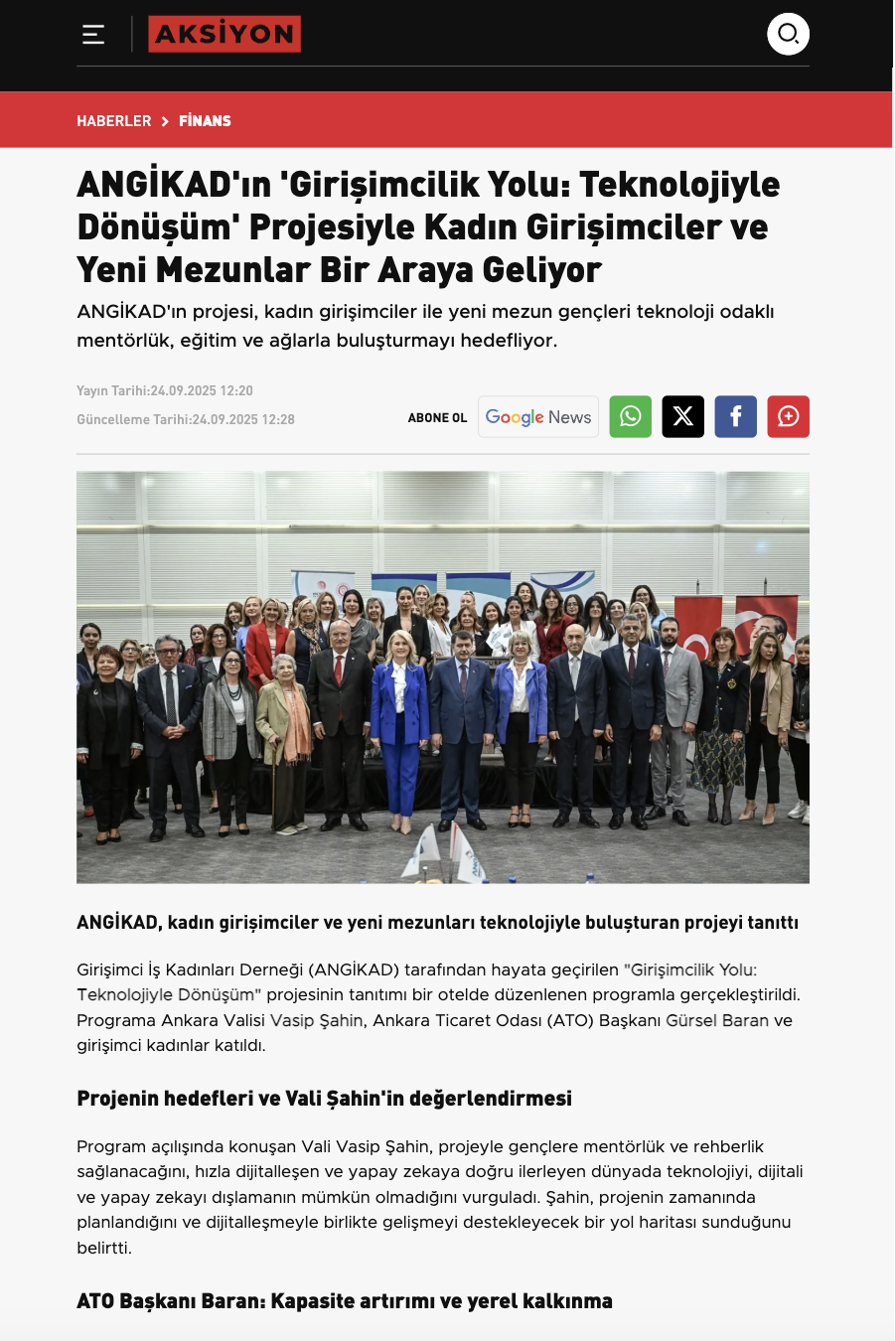 AKSİYON

HABERLER > FİNANS

ANGİKAD'ın 'Girişimcilik Yolu: Teknolojiyle Dönüşüm' Projesiyle Kadın Girişimciler ve Yeni Mezunlar Bir Araya Geliyor

ANGİKAD'ın projesi, kadın girişimciler ile yeni mezun gençleri teknoloji odaklı mentörlük, eğitim ve ağlarla buluşturmayı hedefliyor.

Yayın Tarihi:24.09.2025 12:20
Güncelleme Tarihi:24.09.2025 12:28

ABONE OL Google News

ANGİKAD, kadın girişimciler ve yeni mezunları teknolojiyle buluşturan projeyi tanıttı

Girişimci İş Kadınları Derneği (ANGİKAD) tarafından hayata geçirilen "Girişimcilik Yolu: Teknolojiyle Dönüşüm" projesinin tanıtımı bir otelde düzenlenen programla gerçekleştirildi. Programa Ankara Valisi Vasip Şahin, Ankara Ticaret Odası (ATO) Başkanı Gürsel Baran ve girişimci kadınlar katıldı.

Projenin hedefleri ve Vali Şahin'in değerlendirmesi

Program açılışında konuşan Vali Vasip Şahin, projeyle gençlere mentörlük ve rehberlik sağlanacağını, hızla dijitalleşen ve yapay zekaya doğru ilerleyen dünyada teknolojiyi, dijitali ve yapay zekayı dışlamanın mümkün olmadığını vurguladı. Şahin, projenin zamanında planlandığını ve dijitalleşmeyle birlikte gelişmeyi destekleyecek bir yol haritası sunduğunu belirtti.

ATO Başkanı Baran: Kapasite artırımı ve yerel kalkınma